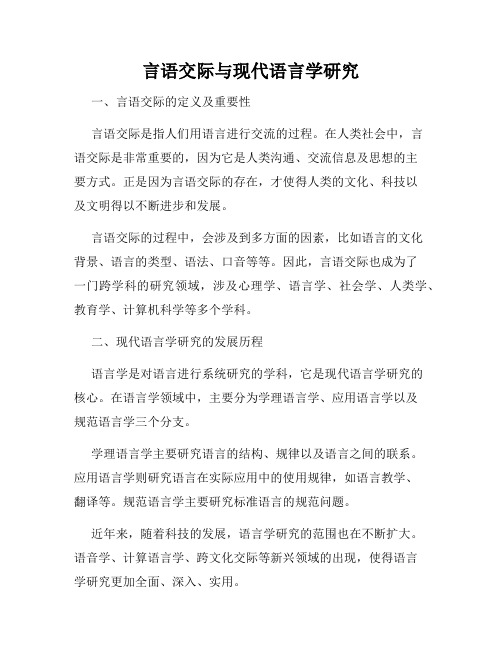 言语交际与现代语言学研究

一、言语交际的定义及重要性

言语交际是指人们用语言进行交流的过程。在人类社会中，言语交际是非常重要的，因为它是人类沟通、交流信息及思想的主要方式。正是因为言语交际的存在，才使得人类的文化、科技以及文明得以不断进步和发展。

言语交际的过程中，会涉及到多方面的因素，比如语言的文化背景、语言的类型、语法、口音等等。因此，言语交际也成为了一门跨学科的研究领域，涉及心理学、语言学、社会学、人类学、教育学、计算机科学等多个学科。

二、现代语言学研究的发展历程

语言学是对语言进行系统研究的学科，它是现代语言学研究的核心。在语言学领域中，主要分为学理语言学、应用语言学以及规范语言学三个分支。

学理语言学主要研究语言的结构、规律以及语言之间的联系。应用语言学则研究语言在实际应用中的使用规律，如语言教学、翻译等。规范语言学主要研究标准语言的规范问题。

近年来，随着科技的发展，语言学研究的范围也在不断扩大。语音学、计算语言学、跨文化交际等新兴领域的出现，使得语言学研究更加全面、深入、实用。